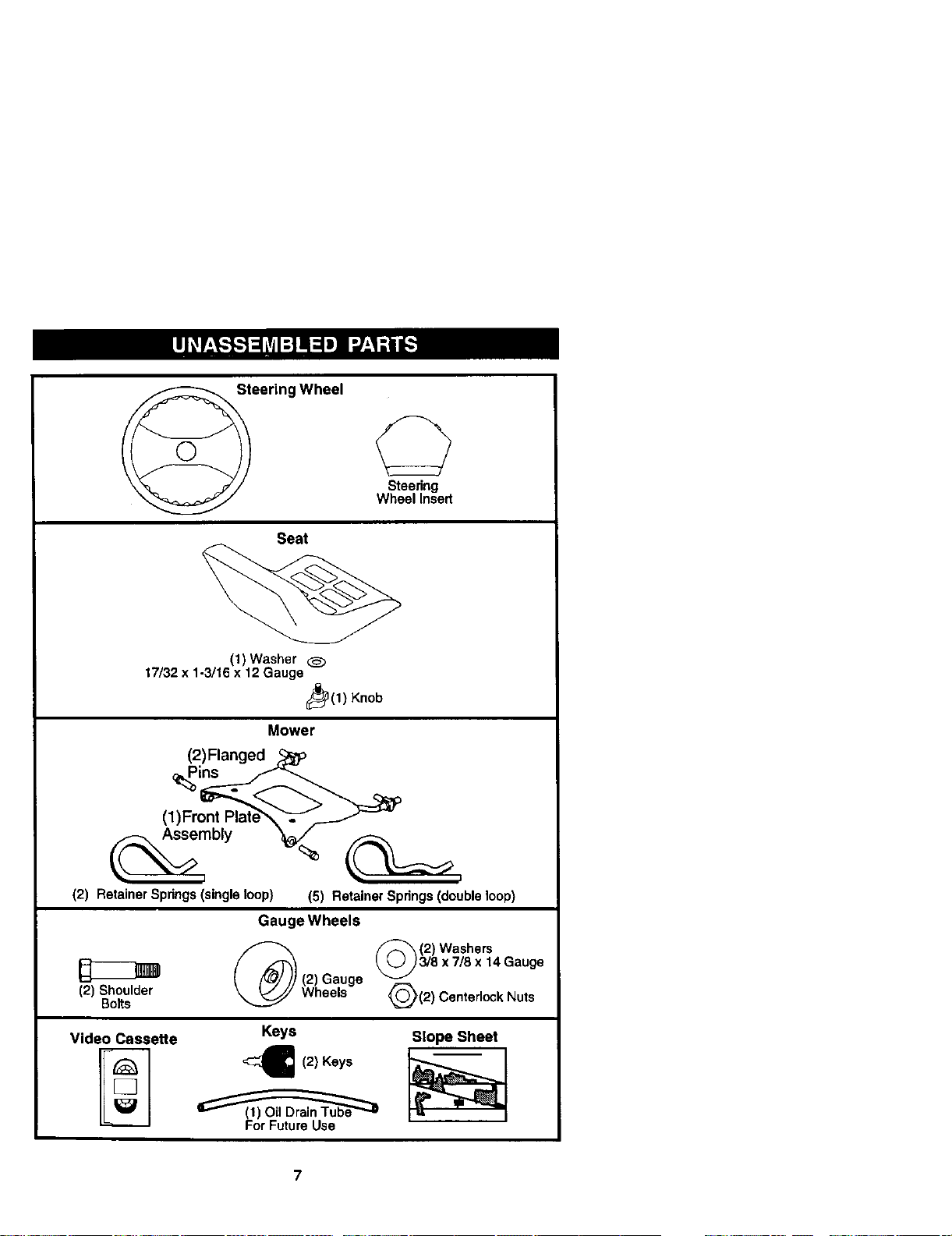 UNASSEMBLED PARTS

Steering Wheel

Steering
Wheel Insert

Seat

(1) Washer
17/32 x 1-3/16 x 12 Gauge

(1) Knob

Mower

(2)Flanged
Pins

(1)Front Plate
Assembly

(2) Retainer Springs (single loop)

(5) Retainer Springs (double loop)

Gauge Wheels

(2) Shoulder
Bolts

(2) Gauge
Wheels

(2) Washers
3/8 x 7/8 x 14 Gauge

(2) Centerlock Nuts

Video Cassette

Keys

(2) Keys

(1) Oil Drain Tube
For Future Use

Slope Sheet

7